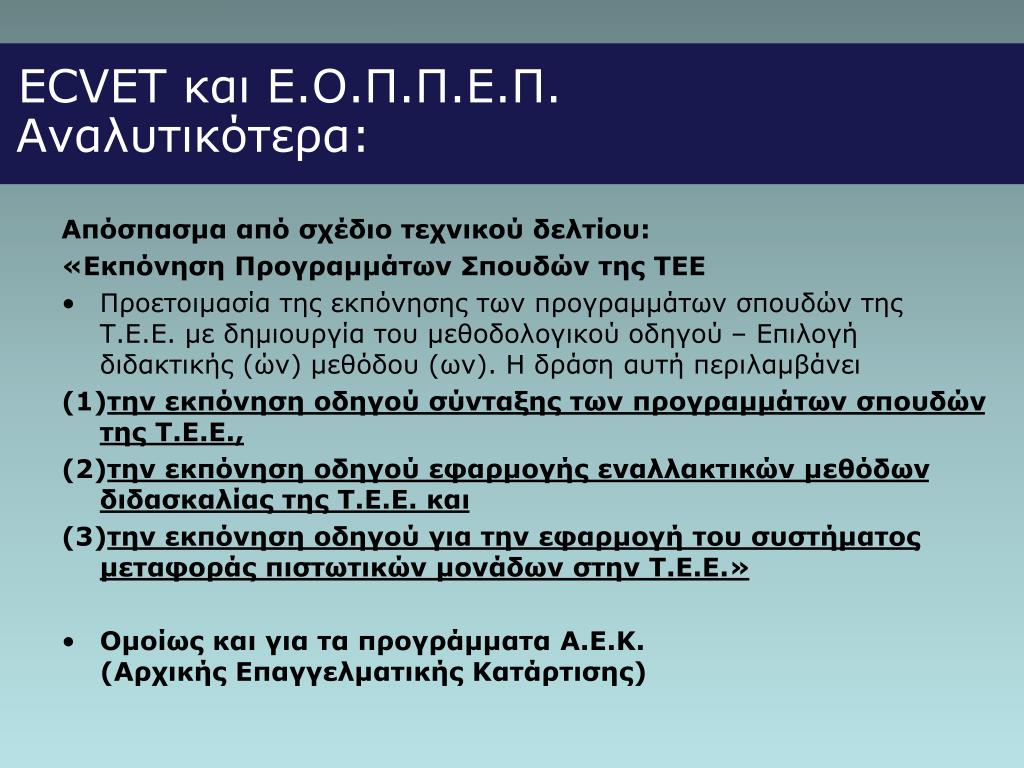 ECVET και Ε.Ο.Π.Π.Ε.Π.
Αναλυτικότερα:

Απόσπασμα από σχέδιο τεχνικού δελτίου:

«Εκπόνηση Προγραμμάτων Σπουδών της ΤΕΕ

• Προετοιμασία της εκπόνησης των προγραμμάτων σπουδών της Τ.Ε.Ε. με δημιουργία του μεθοδολογικού οδηγού – Επιλογή διδακτικής (ών) μεθόδου (ων). Η δράση αυτή περιλαμβάνει

(1)την εκπόνηση οδηγού σύνταξης των προγραμμάτων σπουδών της Τ.Ε.Ε.,

(2)την εκπόνηση οδηγού εφαρμογής εναλλακτικών μεθόδων διδασκαλίας της Τ.Ε.Ε. και

(3)την εκπόνηση οδηγού για την εφαρμογή του συστήματος μεταφοράς πιστωτικών μονάδων στην Τ.Ε.Ε.»

• Ομοίως και για τα προγράμματα Α.Ε.Κ.
(Αρχικής Επαγγελματικής Κατάρτισης)